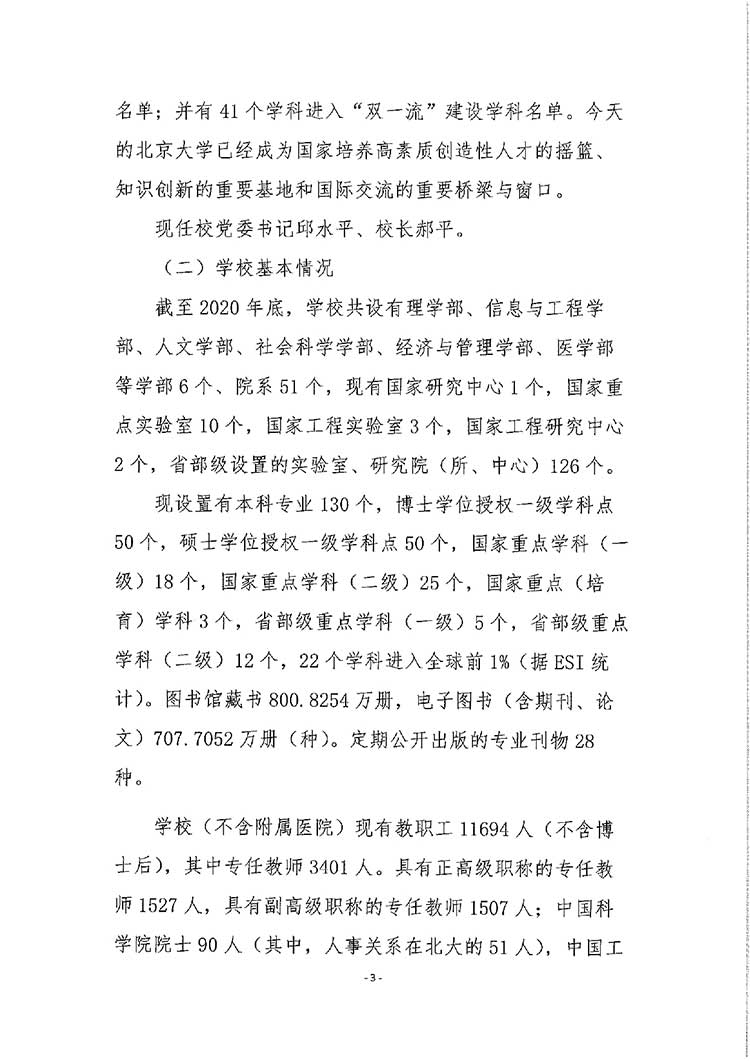 名单；并有 41 个学科进入“双一流”建设学科名单。今天的北京大学已经成为国家培养高素质创造性人才的摇篮、知识创新的重要基地和国际交流的重要桥梁与窗口。

现任校党委书记邱水平、校长郝平。

（二）学校基本情况

截至 2020 年底，学校共设有理学部、信息与工程学部、人文学部、社会科学学部、经济与管理学部、医学部等学部 6 个、院系 51 个，现有国家研究中心 1 个，国家重点实验室 10 个，国家工程实验室 3 个，国家工程研究中心 2 个，省部级设置的实验室、研究院（所、中心）126 个。

现设置有本科专业 130 个，博士学位授权一级学科点 50 个，硕士学位授权一级学科点 50 个，国家重点学科（一级）18 个，国家重点学科（二级）25 个，国家重点（培育）学科 3 个，省部级重点学科（一级）5 个，省部级重点学科（二级）12 个，22 个学科进入全球前 1%（据 ESI 统计）。图书馆藏书 800.8254 万册，电子图书（含期刊、论文）707.7052 万册（种）。定期公开出版的专业刊物 28 种。

学校（不含附属医院）现有教职工 11694 人（不含博士后），其中专任教师 3401 人。具有正高级职称的专任教师 1527 人，具有副高级职称的专任教师 1507 人；中国科学院院士 90 人（其中，人事关系在北大的 51 人），中国工

- 3 -